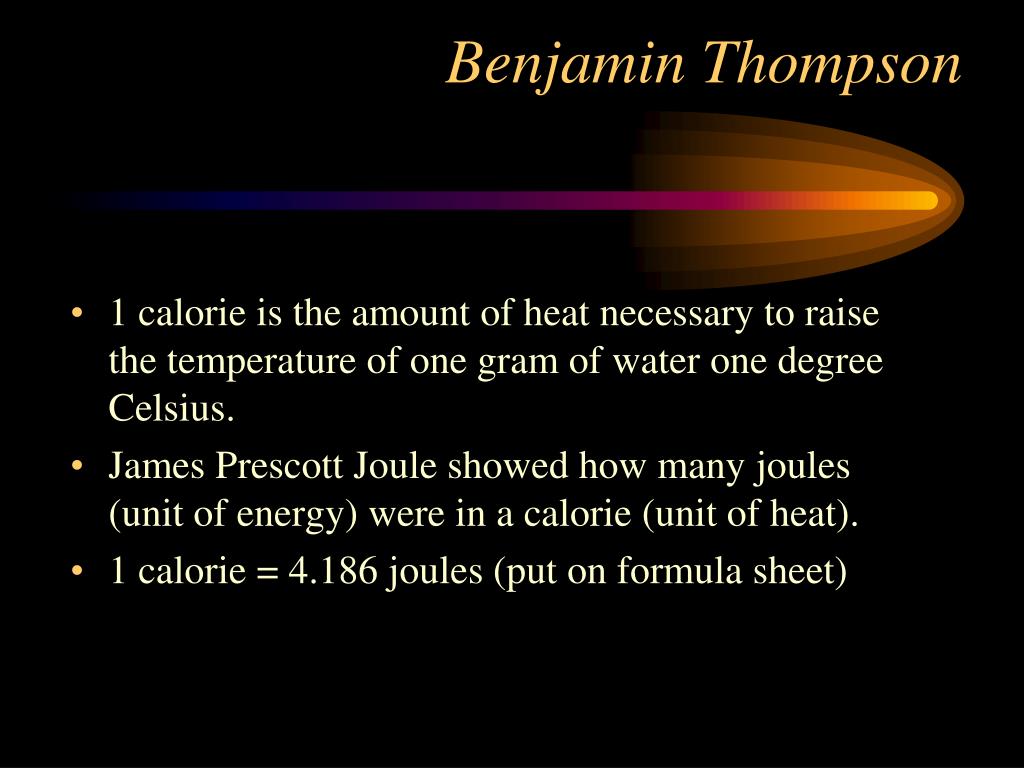 Benjamin Thompson

• 1 calorie is the amount of heat necessary to raise the temperature of one gram of water one degree Celsius.
• James Prescott Joule showed how many joules (unit of energy) were in a calorie (unit of heat).
• 1 calorie = 4.186 joules (put on formula sheet)